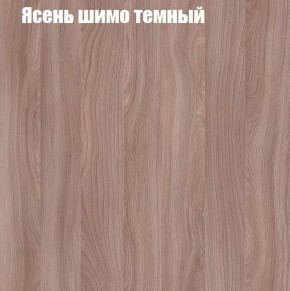 Ясень шимо темный